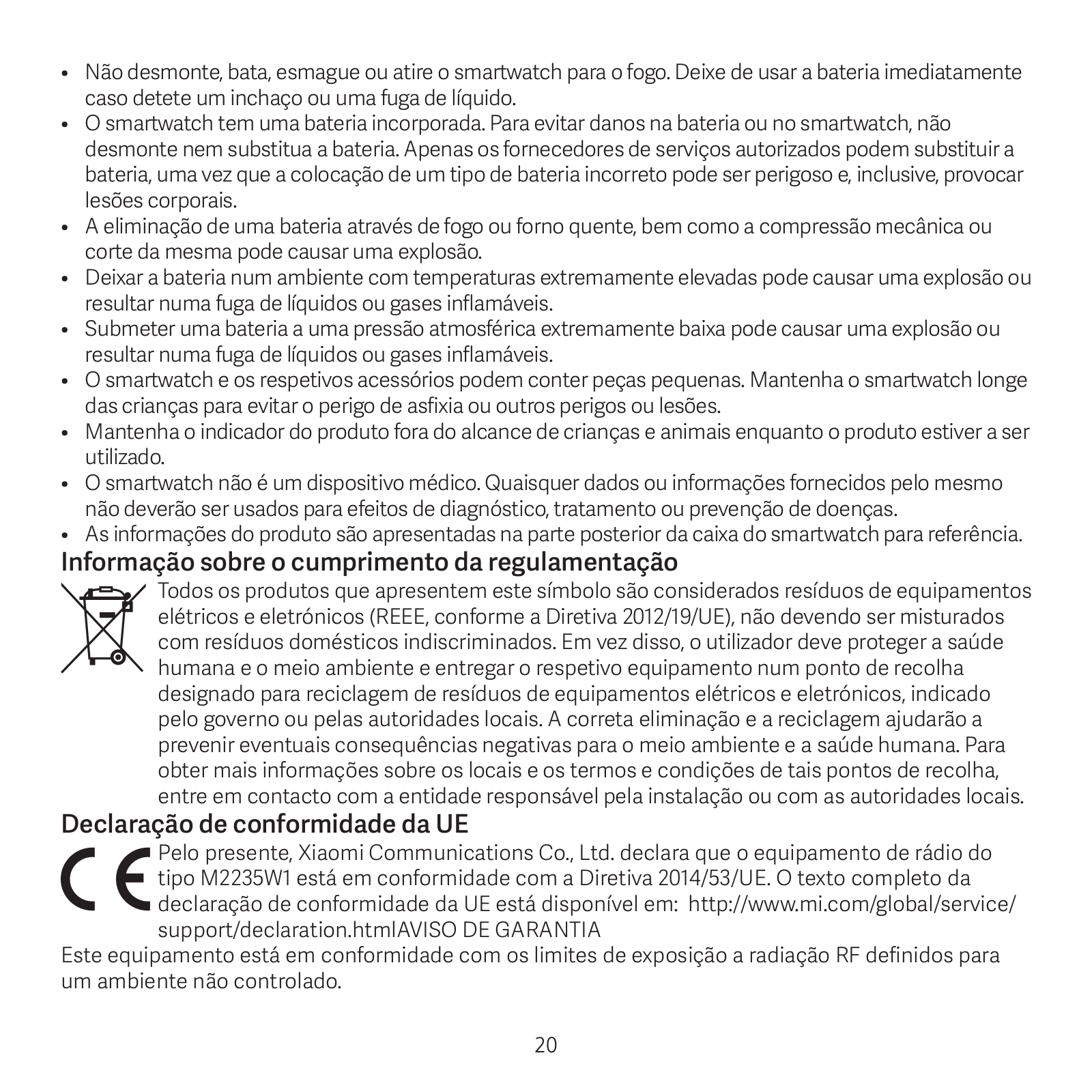 • Não desmonte, bata, esmague ou atire o smartwatch para o fogo. Deixe de usar a bateria imediatamente caso detete um inchaço ou uma fuga de líquido.
• O smartwatch tem uma bateria incorporada. Para evitar danos na bateria ou no smartwatch, não desmonte nem substitua a bateria. Apenas os fornecedores de serviços autorizados podem substituir a bateria, uma vez que a colocação de um tipo de bateria incorreto pode ser perigoso e, inclusive, provocar lesões corporais.
• A eliminação de uma bateria através de fogo ou forno quente, bem como a compressão mecânica ou corte da mesma pode causar uma explosão.
• Deixar a bateria num ambiente com temperaturas extremamente elevadas pode causar uma explosão ou resultar numa fuga de líquidos ou gases inflamáveis.
• Submeter uma bateria a uma pressão atmosférica extremamente baixa pode causar uma explosão ou resultar numa fuga de líquidos ou gases inflamáveis.
• O smartwatch e os respetivos acessórios podem conter peças pequenas. Mantenha o smartwatch longe das crianças para evitar o perigo de asfixia ou outros perigos ou lesões.
• Mantenha o indicador do produto fora do alcance de crianças e animais enquanto o produto estiver a ser utilizado.
• O smartwatch não é um dispositivo médico. Quaisquer dados ou informações fornecidos pelo mesmo não deverão ser usados para efeitos de diagnóstico, tratamento ou prevenção de doenças.
• As informações do produto são apresentadas na parte posterior da caixa do smartwatch para referência.

Informação sobre o cumprimento da regulamentação

Todos os produtos que apresentem este símbolo são considerados resíduos de equipamentos elétricos e eletrónicos (REEE, conforme a Diretiva 2012/19/UE), não devendo ser misturados com resíduos domésticos indiscriminados. Em vez disso, o utilizador deve proteger a saúde humana e o meio ambiente e entregar o respetivo equipamento num ponto de recolha designado para reciclagem de resíduos de equipamentos elétricos e eletrónicos, indicado pelo governo ou pelas autoridades locais. A correta eliminação e a reciclagem ajudarão a prevenir eventuais consequências negativas para o meio ambiente e a saúde humana. Para obter mais informações sobre os locais e os termos e condições de tais pontos de recolha, entre em contacto com a entidade responsável pela instalação ou com as autoridades locais.

Declaração de conformidade da UE

Pelo presente, Xiaomi Communications Co., Ltd. declara que o equipamento de rádio do tipo M2235W1 está em conformidade com a Diretiva 2014/53/UE. O texto completo da declaração de conformidade da UE está disponível em: http://www.mi.com/global/service/support/declaration.htmlAVISO DE GARANTIA

Este equipamento está em conformidade com os limites de exposição a radiação RF definidos para um ambiente não controlado.

20